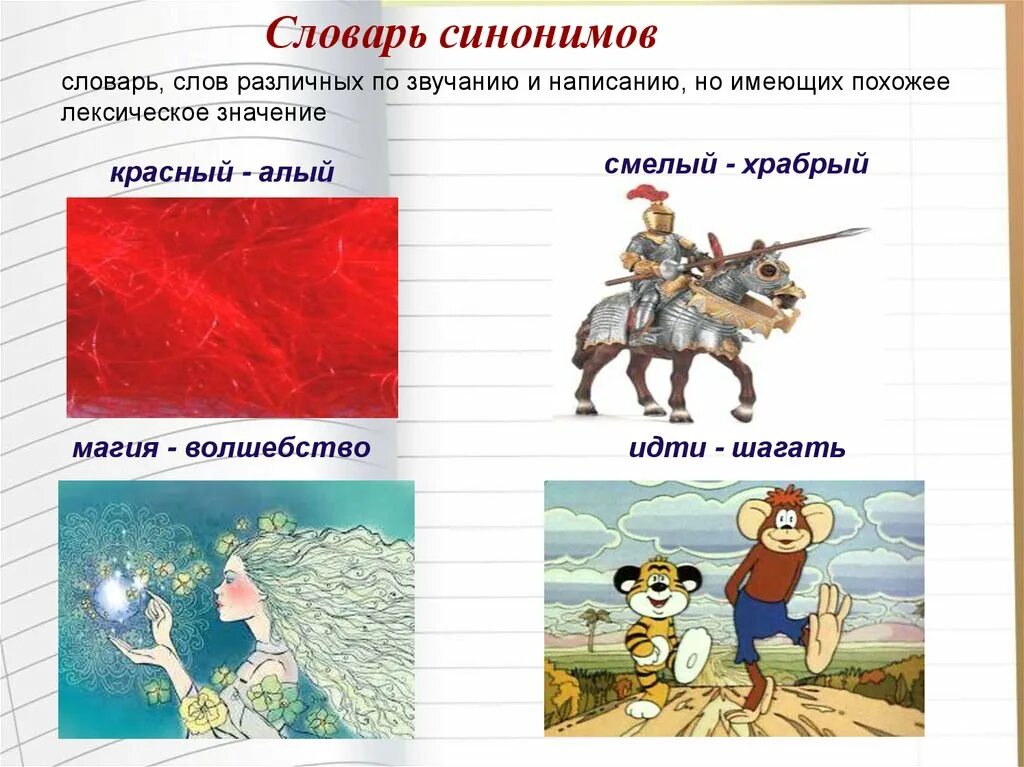 Словарь синонимов

словарь, слов различных по звучанию и написанию, но имеющих похожее лексическое значение

красный - алый

смелый - храбрый

магия - волшебство

идти - шагать